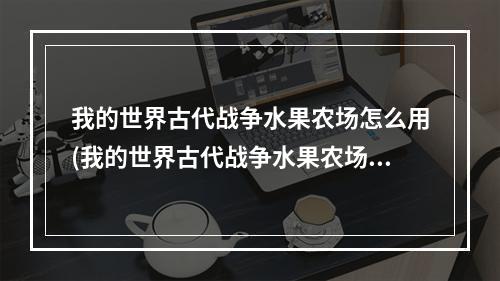 我的世界古代战争水果农场怎么用(我的世界古代战争水果农场...